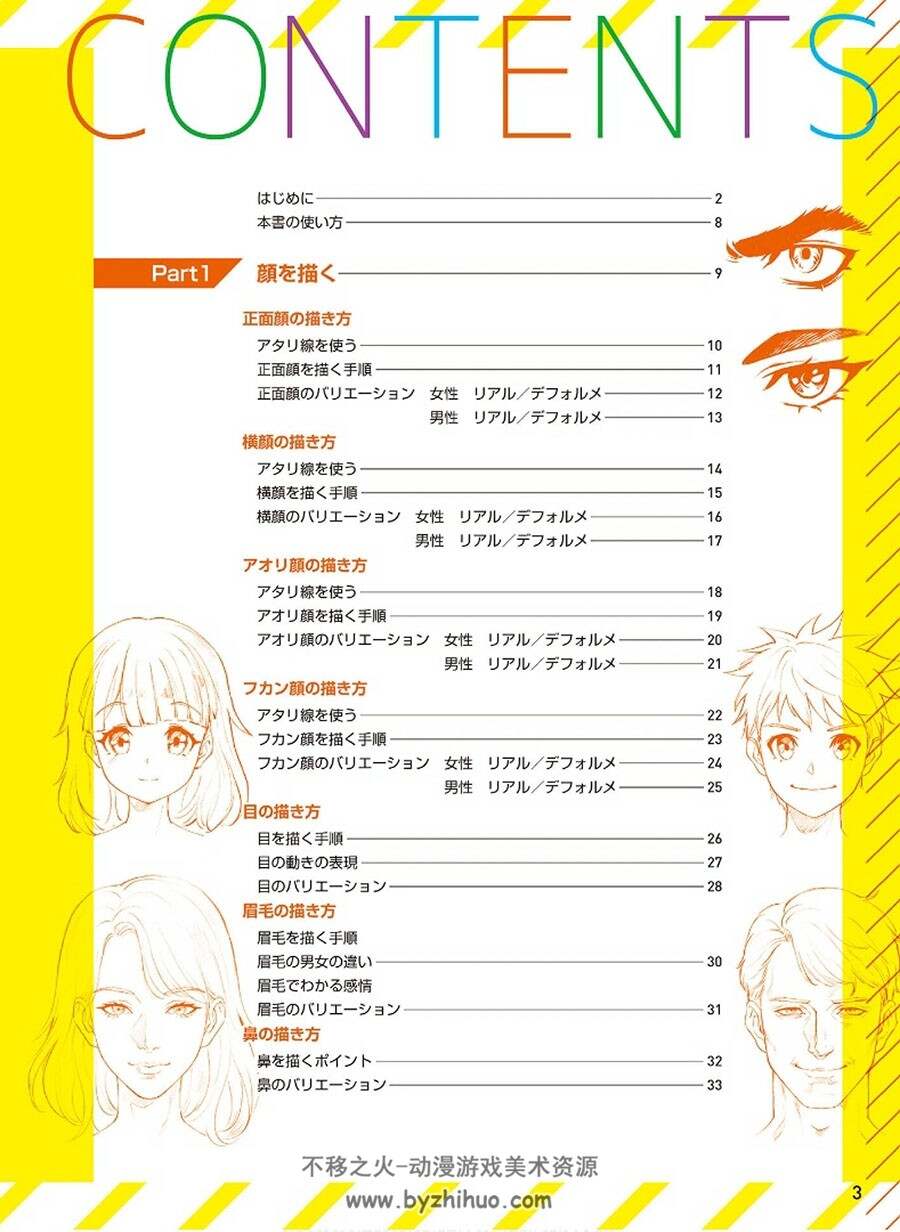 CONTENTS

はじめに 2
本書の使い方 8

Part1 顔を描く 9

正面顔の描き方
アタリ線を使う 10
正面顔を描く手順 11
正面顔のバリエーション　女性　リアル／デフォルメ 12
男性　リアル／デフォルメ 13

横顔の描き方
アタリ線を使う 14
横顔を描く手順 15
横顔のバリエーション　女性　リアル／デフォルメ 16
男性　リアル／デフォルメ 17

アオリ顔の描き方
アタリ線を使う 18
アオリ顔を描く手順 19
アオリ顔のバリエーション　女性　リアル／デフォルメ 20
男性　リアル／デフォルメ 21

フカン顔の描き方
アタリ線を使う 22
フカン顔を描く手順 23
フカン顔のバリエーション　女性　リアル／デフォルメ 24
男性　リアル／デフォルメ 25

目の描き方
目を描く手順 26
目の動きの表現 27
目のバリエーション 28

眉毛の描き方
眉毛を描く手順
眉毛の男女の違い 30
眉毛でわかる感情
眉毛のバリエーション 31

鼻の描き方
鼻を描くポイント 32
鼻のバリエーション 33

不移之火-动漫游戏美术资源
www.byzhihuo.com

3